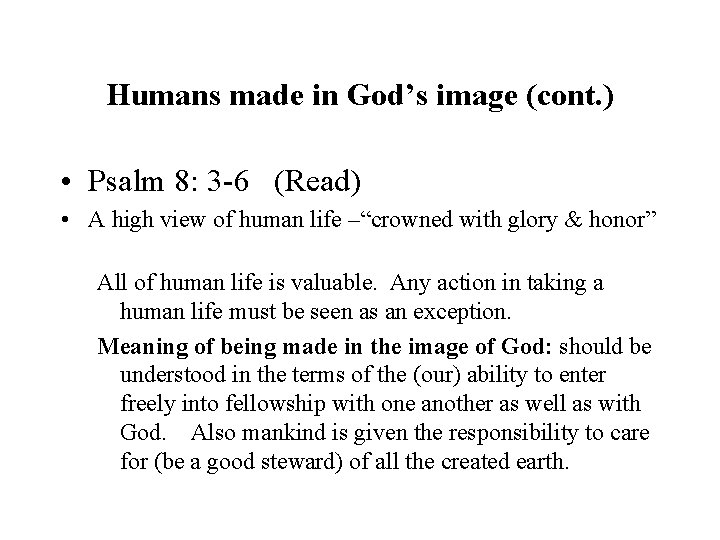 Humans made in God’s image (cont.)

• Psalm 8: 3-6 (Read)
• A high view of human life –“crowned with glory & honor”

All of human life is valuable. Any action in taking a human life must be seen as an exception.

Meaning of being made in the image of God: should be understood in the terms of the (our) ability to enter freely into fellowship with one another as well as with God. Also mankind is given the responsibility to care for (be a good steward) of all the created earth.